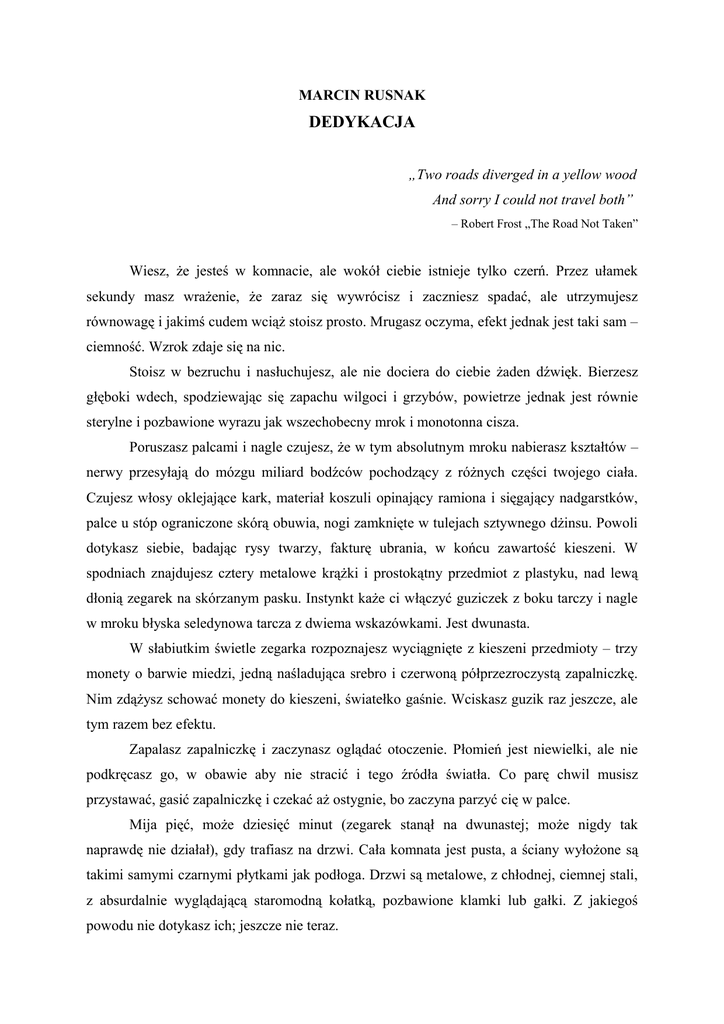 MARCIN RUSNAK
DEDYKACJA

„Two roads diverged in a yellow wood
And sorry I could not travel both”
– Robert Frost „The Road Not Taken”

Wiesz, że jesteś w komnacie, ale wokół ciebie istnieje tylko czerń. Przez ułamek sekundy masz wrażenie, że zaraz się wywrócisz i zaczniesz spadać, ale utrzymujesz równowagę i jakimś cudem wciąż stoisz prosto. Mrugasz oczyma, efekt jednak jest taki sam – ciemność. Wzrok zdaje się na nic.

Stoisz w bezruchu i nasłuchujesz, ale nie dociera do ciebie żaden dźwięk. Bierzesz głęboki wdech, spodziewając się zapachu wilgoci i grzybów, powietrze jednak jest równie sterylne i pozbawione wyrazu jak wszechobecny mrok i monotonna cisza.

Poruszasz palcami i nagle czujesz, że w tym absolutnym mroku nabierasz kształtów – nerwy przesyłają do mózgu miliard bodźców pochodzący z różnych części twojego ciała. Czujesz włosy oklejające kark, materiał koszuli opinający ramiona i sięgający nadgarstków, palce u stóp ograniczone skórą obuwia, nogi zamknięte w tulejach sztywnego dżinsu. Powoli dotykasz siebie, badając rysy twarzy, fakturę ubrania, w końcu zawartość kieszeni. W spodniach znajdujesz cztery metalowe krążki i prostokątny przedmiot z plastyku, nad lewą dłonią zegarek na skórzanym pasku. Instynkt każe ci włączyć guziczek z boku tarczy i nagle w mroku błyska seledynowa tarcza z dwiema wskazówkami. Jest dwunasta.

W słabiutkim świetle zegarka rozpoznajesz wyciągnięte z kieszeni przedmioty – trzy monety o barwie miedzi, jedną naśladująca srebro i czerwoną półprzezroczystą zapalniczkę. Nim zdążysz schować monety do kieszeni, światełko gaśnie. Wciskasz guzik raz jeszcze, ale tym razem bez efektu.

Zapalasz zapalniczkę i zaczynasz oglądać otoczenie. Płomień jest niewielki, ale nie podkręcasz go, w obawie aby nie stracić i tego źródła światła. Co parę chwil musisz przystawać, gasić zapalniczkę i czekać aż ostygnie, bo zaczyna parzyć cię w palce.

Mija pięć, może dziesięć minut (zegarek stanął na dwunastej; może nigdy tak naprawdę nie działał), gdy trafiasz na drzwi. Cała komnata jest pusta, a ściany wyłożone są takimi samymi czarnymi płytkami jak podłoga. Drzwi są metalowe, z chłodnej, ciemnej stali, z absurdalnie wyglądającą staromodną kołatką, pozbawione klamki lub gałki. Z jakiegoś powodu nie dotykasz ich; jeszcze nie teraz.